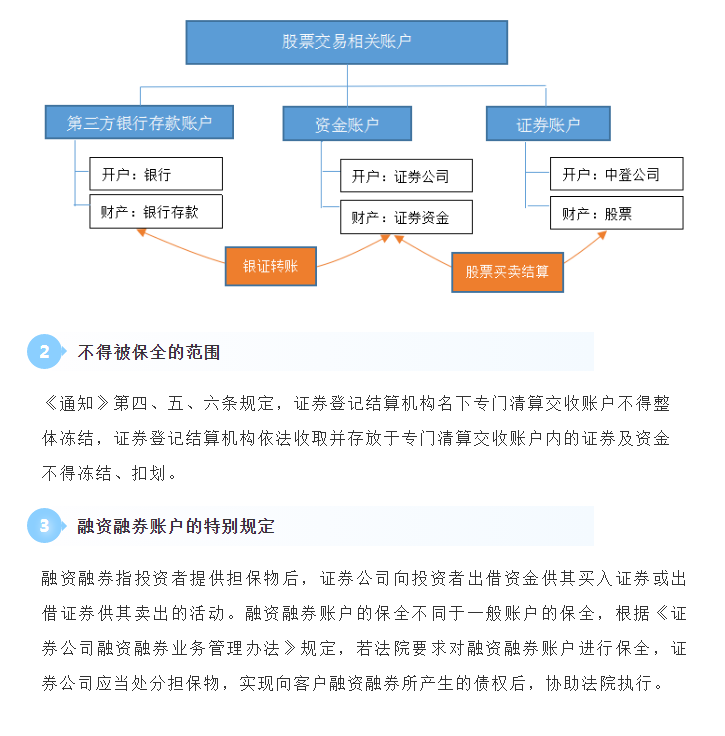 股票交易相关账户

第三方银行存款账户

开户：银行

财产：银行存款

资金账户

开户：证券公司

财产：证券资金

证券账户

开户：中登公司

财产：股票

银证转账

股票买卖结算

2 不得被保全的范围

《通知》第四、五、六条规定，证券登记结算机构名下专门清算交收账户不得整体冻结，证券登记结算机构依法收取并存放于专门清算交收账户内的证券及资金不得冻结、扣划。

3 融资融券账户的特别规定

融资融券指投资者提供担保物后，证券公司向投资者出借资金供其买入证券或出借证券供其卖出的活动。融资融券账户的保全不同于一般账户的保全，根据《证券公司融资融券业务管理办法》规定，若法院要求对融资融券账户进行保全，证券公司应当处分担保物，实现向客户融资融券所产生的债权后，协助法院执行。